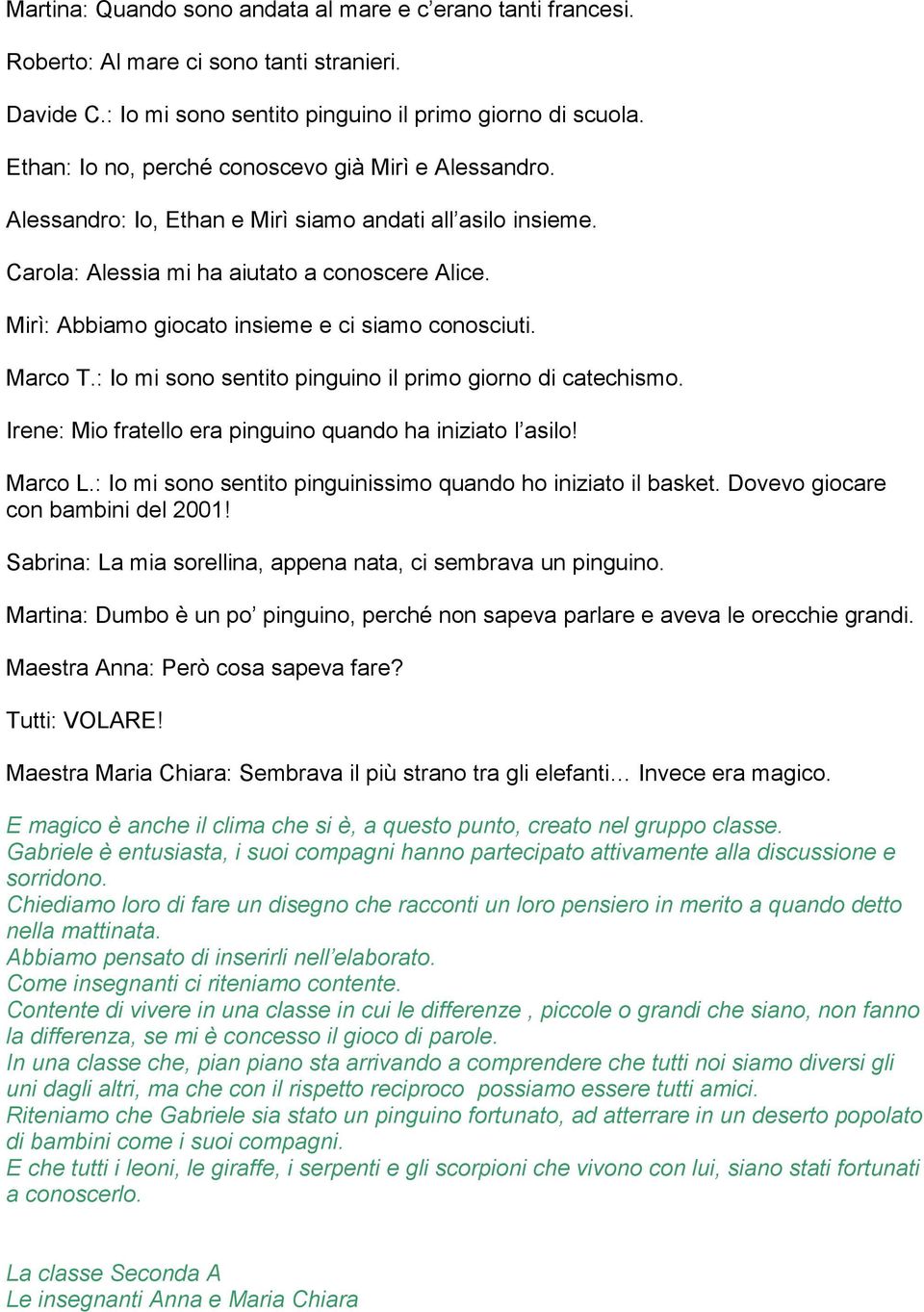 Martina: Quando sono andata al mare e c'erano tanti francesi.

Roberto: Al mare ci sono tanti stranieri.

Davide C.: Io mi sono sentito pinguino il primo giorno di scuola.

Ethan: Io no, perché conoscevo già Mirì e Alessandro.

Alessandro: Io, Ethan e Mirì siamo andati all'asilo insieme.

Carola: Alessia mi ha aiutato a conoscere Alice.

Mirì: Abbiamo giocato insieme e ci siamo conosciuti.

Marco T.: Io mi sono sentito pinguino il primo giorno di catechismo.

Irene: Mio fratello era pinguino quando ha iniziato l'asilo!

Marco L.: Io mi sono sentito pinguinissimo quando ho iniziato il basket. Dovevo giocare con bambini del 2001!

Sabrina: La mia sorellina, appena nata, ci sembrava un pinguino.

Martina: Dumbo è un po' pinguino, perché non sapeva parlare e aveva le orecchie grandi.

Maestra Anna: Però cosa sapeva fare?

Tutti: VOLARE!

Maestra Maria Chiara: Sembrava il più strano tra gli elefanti... Invece era magico.

E magico è anche il clima che si è, a questo punto, creato nel gruppo classe.
Gabriele è entusiasta, i suoi compagni hanno partecipato attivamente alla discussione e sorridono.
Chiediamo loro di fare un disegno che racconti un loro pensiero in merito a quando detto nella mattinata.
Abbiamo pensato di inserirli nell'elaborato.
Come insegnanti ci riteniamo contente.
Contente di vivere in una classe in cui le differenze , piccole o grandi che siano, non fanno la differenza, se mi è concesso il gioco di parole.
In una classe che, pian piano sta arrivando a comprendere che tutti noi siamo diversi gli uni dagli altri, ma che con il rispetto reciproco possiamo essere tutti amici.
Riteniamo che Gabriele sia stato un pinguino fortunato, ad atterrare in un deserto popolato di bambini come i suoi compagni.
E che tutti i leoni, le giraffe, i serpenti e gli scorpioni che vivono con lui, siano stati fortunati a conoscerlo.

La classe Seconda A
Le insegnanti Anna e Maria Chiara